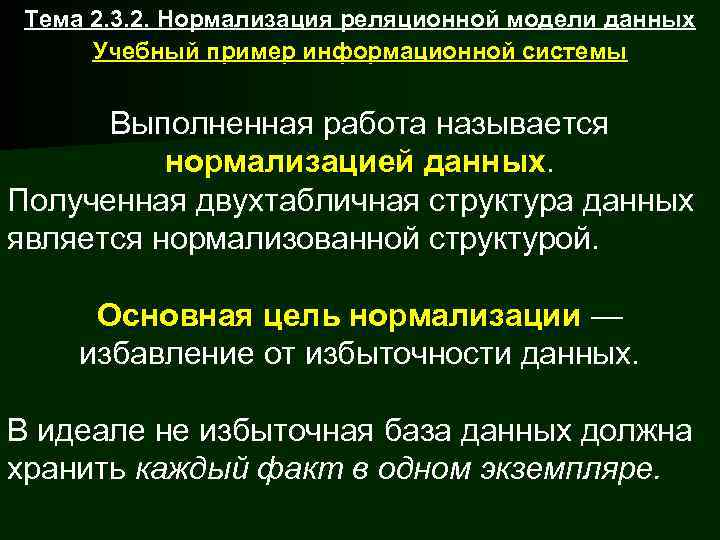 Тема 2.3.2. Нормализация реляционной модели данных
Учебный пример информационной системы

Выполненная работа называется нормализацией данных.
Полученная двухтабличная структура данных является нормализованной структурой.

Основная цель нормализации — избавление от избыточности данных.

В идеале не избыточная база данных должна хранить каждый факт в одном экземпляре.